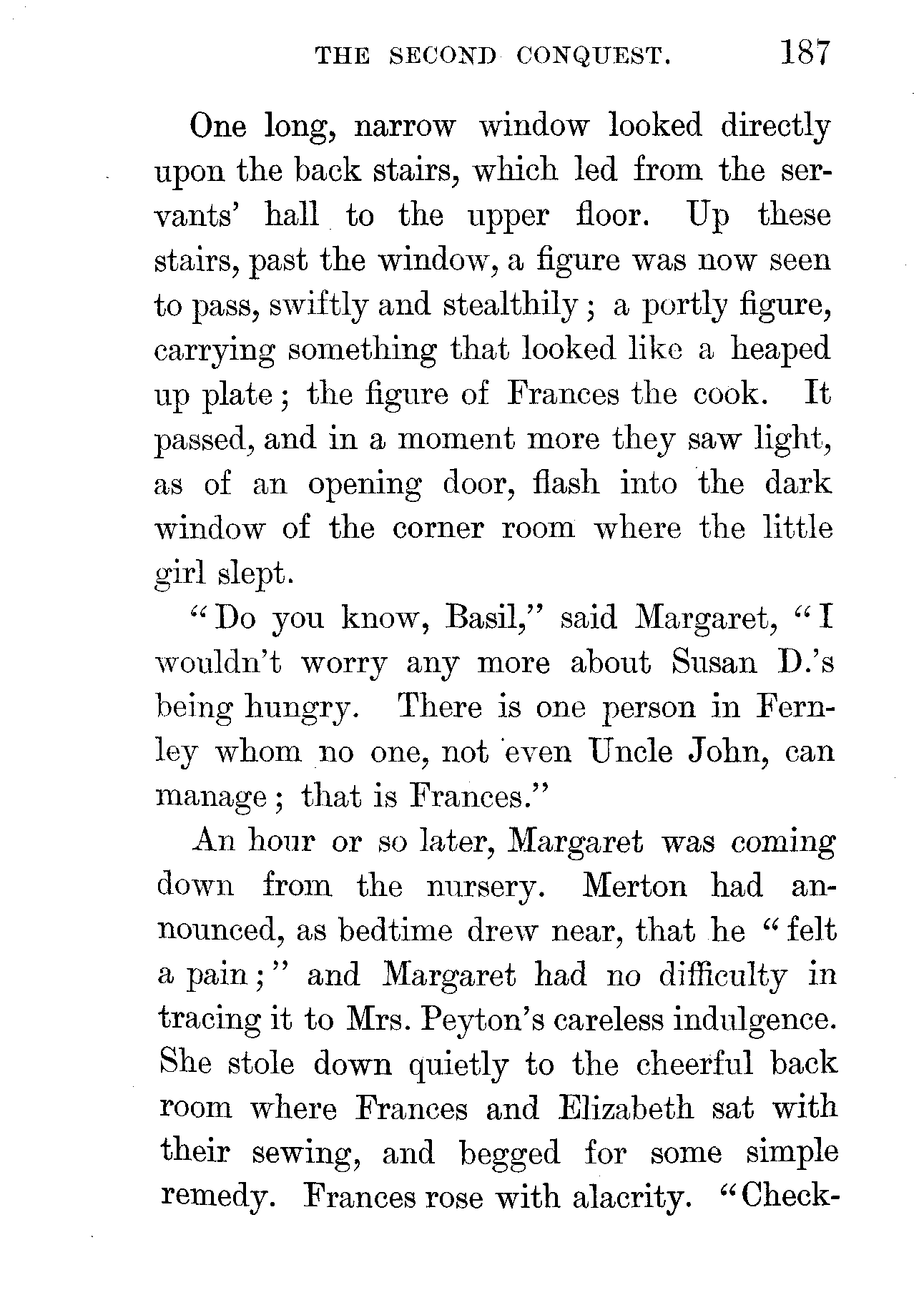 THE SECOND CONQUEST. 187

One long, narrow window looked directly upon the back stairs, which led from the servants' hall to the upper floor. Up these stairs, past the window, a figure was now seen to pass, swiftly and stealthily; a portly figure, carrying something that looked like a heaped up plate; the figure of Frances the cook. It passed, and in a moment more they saw light, as of an opening door, flash into the dark window of the corner room where the little girl slept.

"Do you know, Basil," said Margaret, "I wouldn't worry any more about Susan D.'s being hungry. There is one person in Fernley whom no one, not even Uncle John, can manage; that is Frances."

An hour or so later, Margaret was coming down from the nursery. Merton had announced, as bedtime drew near, that he "felt a pain;" and Margaret had no difficulty in tracing it to Mrs. Peyton's careless indulgence. She stole down quietly to the cheerful back room where Frances and Elizabeth sat with their sewing, and begged for some simple remedy. Frances rose with alacrity. "Check-